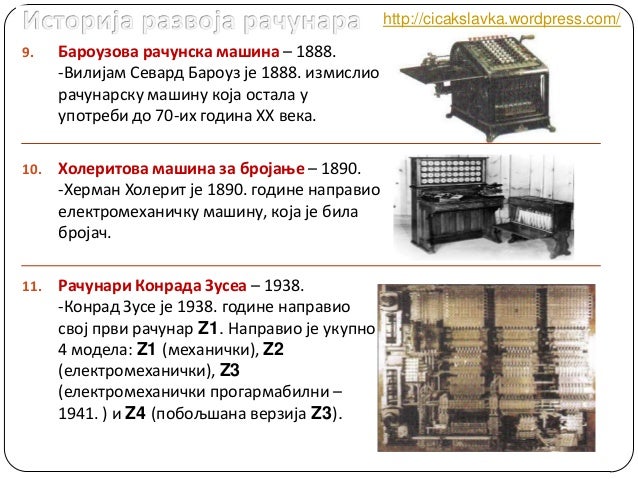 Историја развоја рачунара

http://cicakslavka.wordpress.com/

9. Бароузова рачунска машина – 1888.
-Вилијам Севард Бароуз је 1888. измислио рачунарску машину која остала у употреби до 70-их година XX века.

10. Холеритова машина за бројање – 1890.
-Херман Холерит је 1890. године направио електромеханичку машину, која је била бројач.

11. Рачунари Конрада Зусеа – 1938.
-Конрад Зусе је 1938. године направио свој први рачунар Z1. Направио је укупно 4 модела: Z1 (механички), Z2 (електромеханички), Z3 (електромеханички прогармабилни – 1941. ) и Z4 (побољшана верзија Z3).